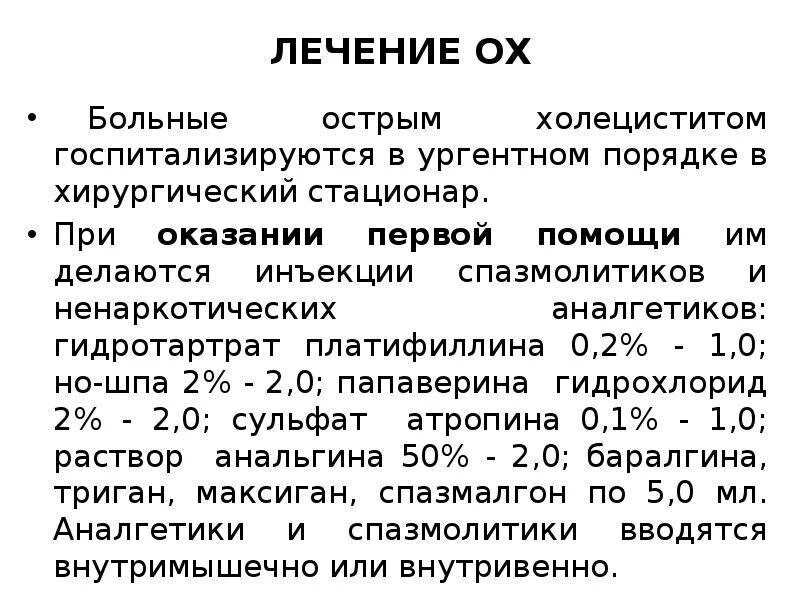 ЛЕЧЕНИЕ ОХ

• Больные острым холециститом госпитализируются в ургентном порядке в хирургический стационар.

• При оказании первой помощи им делаются инъекции спазмолитиков и ненаркотических аналгетиков: гидротартрат платифиллина 0,2% - 1,0; но-шпа 2% - 2,0; папаверина гидрохлорид 2% - 2,0; сульфат атропина 0,1% - 1,0; раствор анальгина 50% - 2,0; баралгина, триган, максиган, спазмалгон по 5,0 мл. Аналгетики и спазмолитики вводятся внутримышечно или внутривенно.